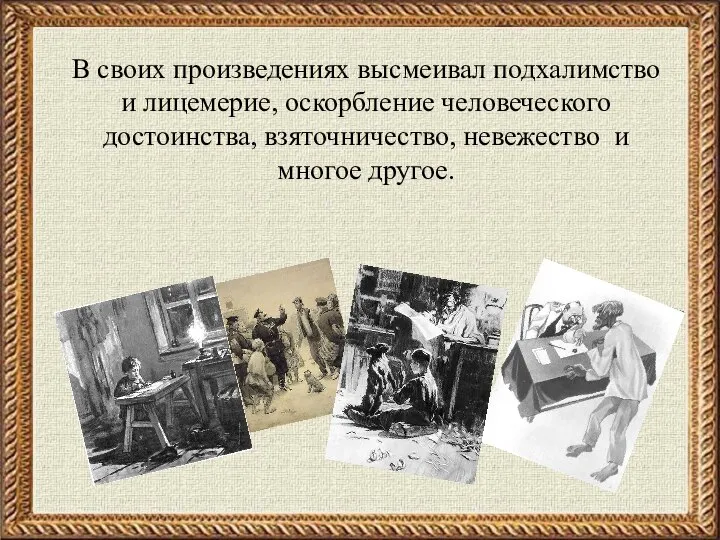 В своих произведениях высмеивал подхалимство и лицемерие, оскорбление человеческого достоинства, взяточничество, невежество  и многое другое.